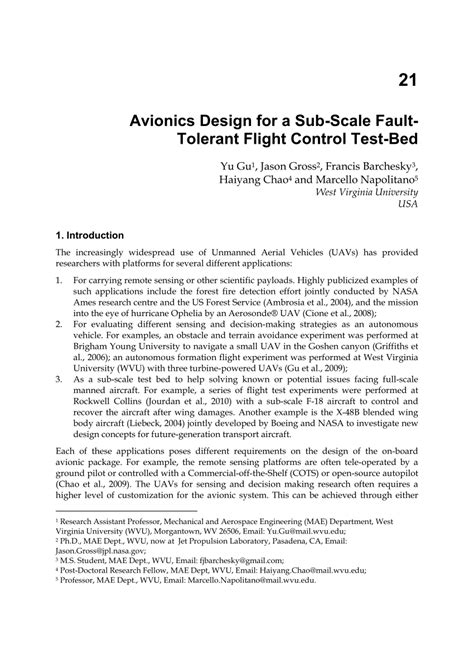 21

Avionics Design for a Sub-Scale Fault-Tolerant Flight Control Test-Bed

Yu Gu$^1$, Jason Gross$^2$, Francis Barchesky$^3$, Haiyang Chao$^4$ and Marcello Napolitano$^5$
West Virginia University
USA

1. Introduction

The increasingly widespread use of Unmanned Aerial Vehicles (UAVs) has provided researchers with platforms for several different applications:

1. For carrying remote sensing or other scientific payloads. Highly publicized examples of such applications include the forest fire detection effort jointly conducted by NASA Ames research centre and the US Forest Service (Ambrosia et al., 2004), and the mission into the eye of hurricane Ophelia by an Aerosonde® UAV (Cione et al., 2008);
2. For evaluating different sensing and decision-making strategies as an autonomous vehicle. For examples, an obstacle and terrain avoidance experiment was performed at Brigham Young University to navigate a small UAV in the Goshen canyon (Griffiths et al., 2006); an autonomous formation flight experiment was performed at West Virginia University (WVU) with three turbine-powered UAVs (Gu et al., 2009);
3. As a sub-scale test bed to help solving known or potential issues facing full-scale manned aircraft. For example, a series of flight test experiments were performed at Rockwell Collins (Jourdan et al., 2010) with a sub-scale F-18 aircraft to control and recover the aircraft after wing damages. Another example is the X-48B blended wing body aircraft (Liebeck, 2004) jointly developed by Boeing and NASA to investigate new design concepts for future-generation transport aircraft.

Each of these applications poses different requirements on the design of the on-board avionic package. For example, the remote sensing platforms are often tele-operated by a ground pilot or controlled with a Commercial-off-the-Shelf (COTS) or open-source autopilot (Chao et al., 2009). The UAVs for sensing and decision making research often requires a higher level of customization for the avionic system. This can be achieved through either

$^1$ Research Assistant Professor, Mechanical and Aerospace Engineering (MAE) Department, West Virginia University (WVU), Morgantown, WV 26506, Email: Yu.Gu@mail.wvu.edu;
$^2$ Ph.D., MAE Dept., WVU, now at Jet Propulsion Laboratory, Pasadena, CA, Email: Jason.Gross@jpl.nasa.gov;
$^3$ M.S. Student, MAE Dept., WVU, Email: fjbarchesky@gmail.com;
$^4$ Post-Doctoral Research Fellow, MAE Dept, WVU, Email: Haiyang.Chao@mail.wvu.edu;
$^5$ Professor, MAE Dept., WVU, Email: Marcello.Napolitano@mail.wvu.edu.